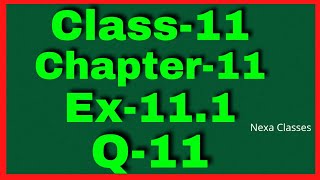 Class-11
Chapter-11
Ex-11.1
Nexa Classes
Q-11